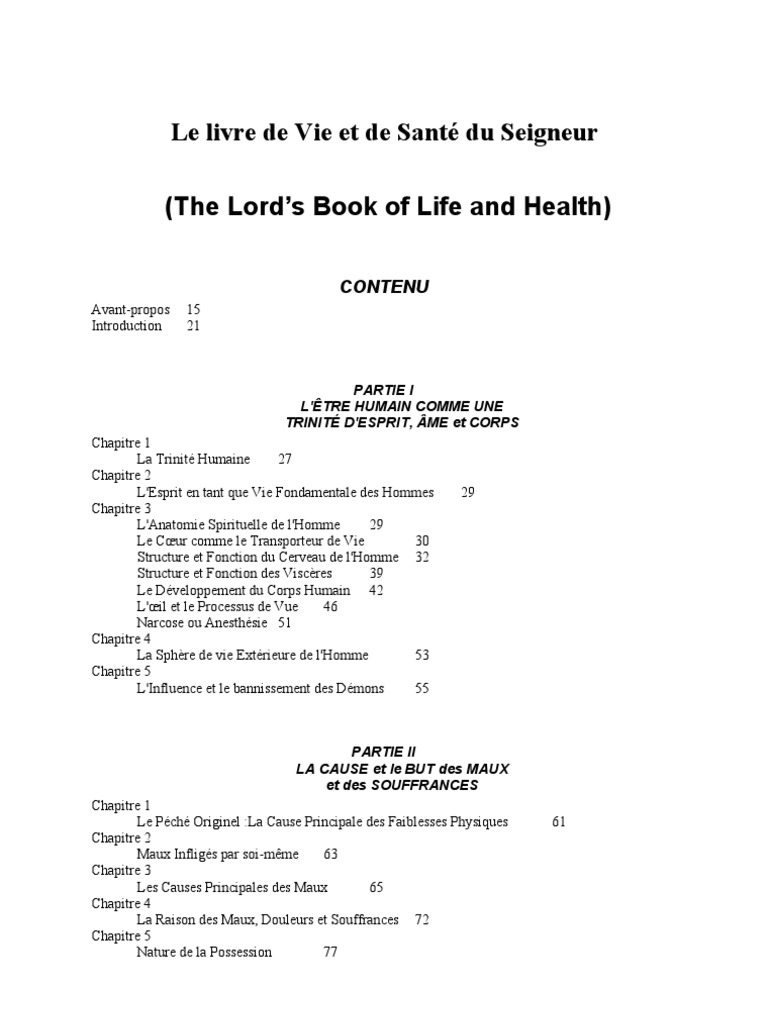 Le livre de Vie et de Santé du Seigneur

(The Lord's Book of Life and Health)

CONTENU

Avant-propos 15
Introduction 21

PARTIE I
L'ÊTRE HUMAIN COMME UNE
TRINITÉ D'ESPRIT, ÂME et CORPS

Chapitre 1
La Trinité Humaine 27
Chapitre 2
L'Esprit en tant que Vie Fondamentale des Hommes 29
Chapitre 3
L'Anatomie Spirituelle de l'Homme 29
Le Cœur comme le Transporteur de Vie 30
Structure et Fonction du Cerveau de l'Homme 32
Structure et Fonction des Viscères 39
Le Développement du Corps Humain 42
L'œil et le Processus de Vue 46
Narcose ou Anesthésie 51
Chapitre 4
La Sphère de vie Extérieure de l'Homme 53
Chapitre 5
L'Influence et le bannissement des Démons 55

PARTIE II
LA CAUSE et le BUT des MAUX
et des SOUFFRANCES

Chapitre 1
Le Péché Originel :La Cause Principale des Faiblesses Physiques 61
Chapitre 2
Maux Infligés par soi-même 63
Chapitre 3
Les Causes Principales des Maux 65
Chapitre 4
La Raison des Maux, Douleurs et Souffrances 72
Chapitre 5
Nature de la Possession 77